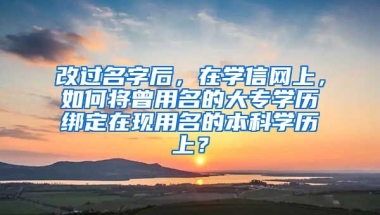 改过名字后，在学信网上，如何将曾用名的大专学历绑定在现用名的本科学历上？